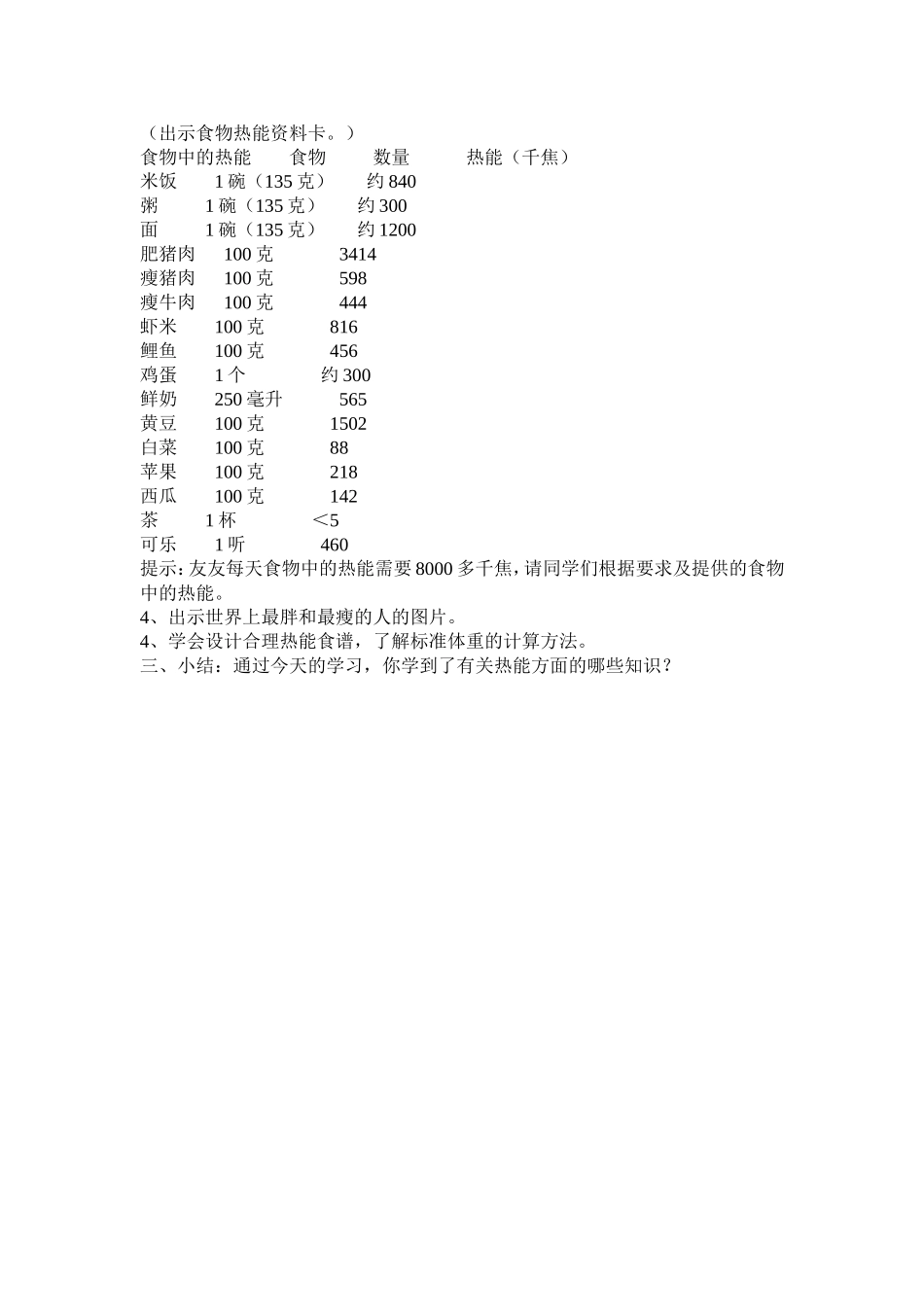 （出示食物热能资料卡。）
食物中的热能　　食物　　数量　　热能（千焦）
米饭　　1 碗（135 克）　　约 840
粥　　1 碗（135 克）　　约 300
面　　1 碗（135 克）　　约 1200
肥猪肉　　100 克　　3414
瘦猪肉　　100 克　　598
瘦牛肉　　100 克　　444
虾米　　100 克　　816
鲤鱼　　100 克　　456
鸡蛋　　1 个　　约 300
鲜奶　　250 毫升　　565
黄豆　　100 克　　1502
白菜　　100 克　　88
苹果　　100 克　　218
西瓜　　100 克　　142
茶　　1 杯　　＜5
可乐　　1 听　　460
提示：友友每天食物中的热能需要 8000 多千焦，请同学们根据要求及提供的食物中的热能。
4、出示世界上最胖和最瘦的人的图片。
4、学会设计合理热能食谱，了解标准体重的计算方法。
三、小结：通过今天的学习，你学到了有关热能方面的哪些知识？